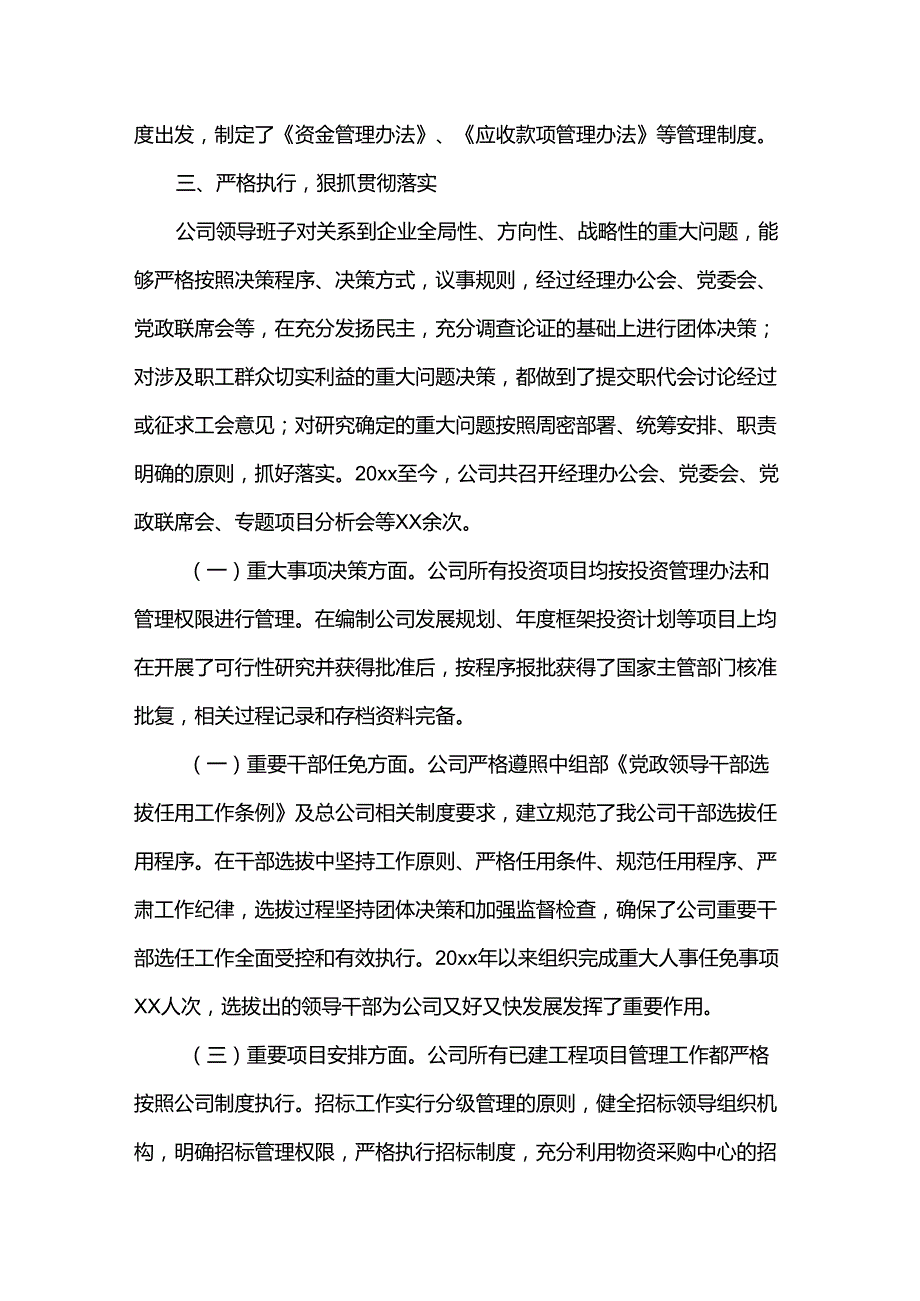 度出发，制定了《资金管理办法》、《应收款项管理办法》等管理制度。

三、严格执行，狠抓贯彻落实

公司领导班子对关系到企业全局性、方向性、战略性的重大问题，能够严格按照决策程序、决策方式，议事规则，经过经理办公会、党委会、党政联席会等，在充分发扬民主，充分调查论证的基础上进行团体决策；对涉及职工群众切实利益的重大问题决策，都做到了提交职代会讨论经过或征求工会意见；对研究确定的重大问题按照周密部署、统筹安排、职责明确的原则，抓好落实。20xx至今，公司共召开经理办公会、党委会、党政联席会、专题项目分析会等XX余次。

（一）重大事项决策方面。公司所有投资项目均按投资管理办法和管理权限进行管理。在编制公司发展规划、年度框架投资计划等项目上均在开展了可行性研究并获得批准后，按程序报批获得了国家主管部门核准批复，相关过程记录和存档资料完备。

（一）重要干部任免方面。公司严格遵照中组部《党政领导干部选拔任用工作条例》及总公司相关制度要求，建立规范了我公司干部选拔任用程序。在干部选拔中坚持工作原则、严格任用条件、规范任用程序、严肃工作纪律，选拔过程坚持团体决策和加强监督检查，确保了公司重要干部选任工作全面受控和有效执行。20xx年以来组织完成重大人事任免事项XX人次，选拔出的领导干部为公司又好又快发展发挥了重要作用。

（三）重要项目安排方面。公司所有已建工程项目管理工作都严格按照公司制度执行。招标工作实行分级管理的原则，健全招标领导组织机构，明确招标管理权限，严格执行招标制度，充分利用物资采购中心的招